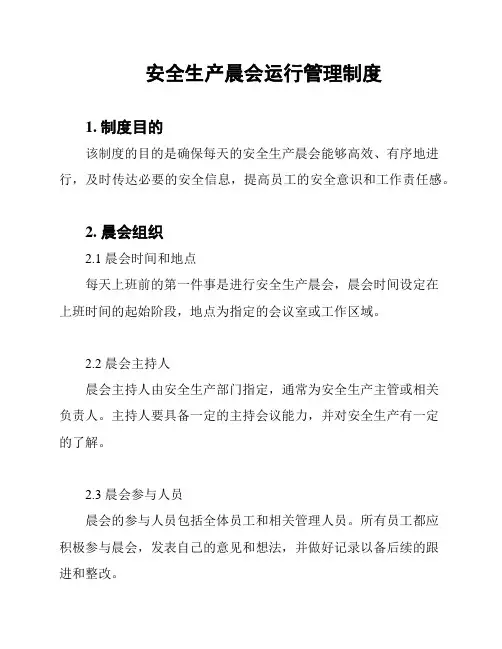 安全生产晨会运行管理制度

1. 制度目的

该制度的目的是确保每天的安全生产晨会能够高效、有序地进行，及时传达必要的安全信息，提高员工的安全意识和工作责任感。

2. 晨会组织

2.1 晨会时间和地点

每天上班前的第一件事是进行安全生产晨会，晨会时间设定在上班时间的起始阶段，地点为指定的会议室或工作区域。

2.2 晨会主持人

晨会主持人由安全生产部门指定，通常为安全生产主管或相关负责人。主持人要具备一定的主持会议能力，并对安全生产有一定的了解。

2.3 晨会参与人员

晨会的参与人员包括全体员工和相关管理人员。所有员工都应积极参与晨会，发表自己的意见和想法，并做好记录以备后续的跟进和整改。